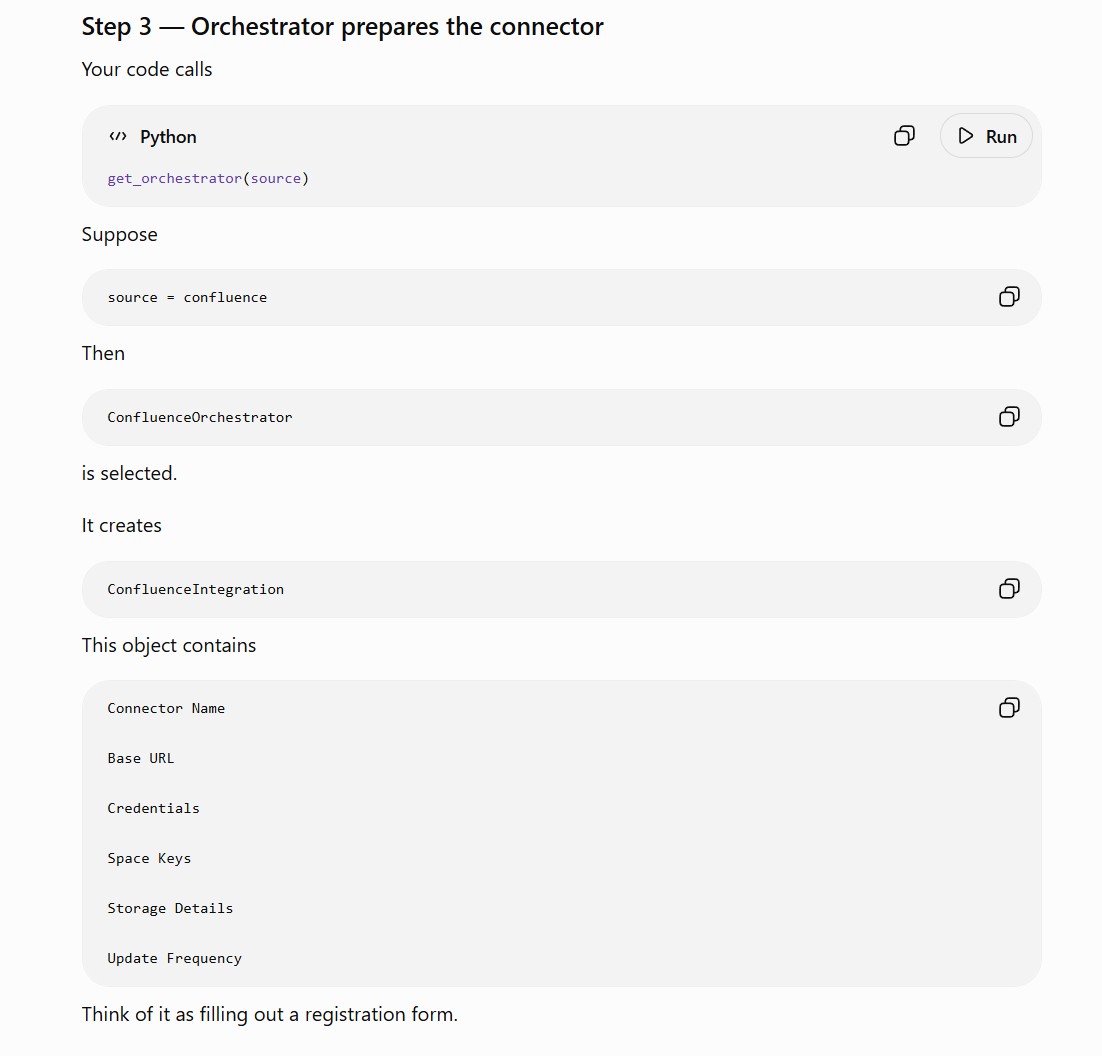 Step 3 — Orchestrator prepares the connector

Your code calls

Python

Run

get_orchestrator(source)

Suppose

source = confluence

Then

ConfluenceOrchestrator

is selected.

It creates

ConfluenceIntegration

This object contains

Connector Name

Base URL

Credentials

Space Keys

Storage Details

Update Frequency

Think of it as filling out a registration form.